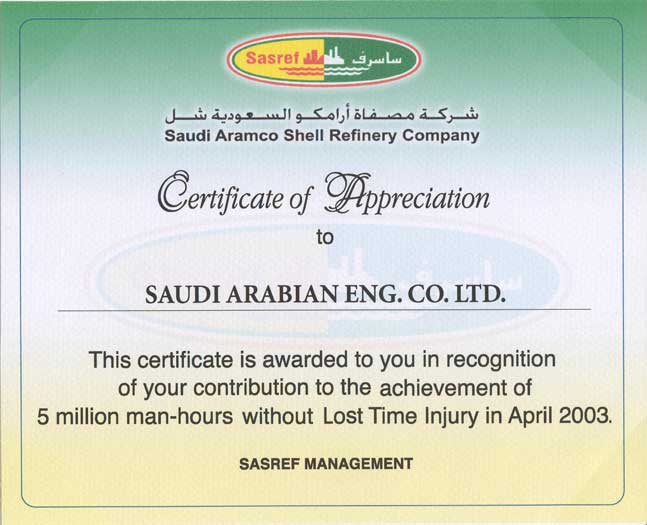 Sasref ساسرف

شركة مصفاة أرامكو السعودية شل
Saudi Aramco Shell Refinery Company

Certificate of Appreciation

to

SAUDI ARABIAN ENG. CO. LTD.

This certificate is awarded to you in recognition of your contribution to the achievement of 5 million man-hours without Lost Time Injury in April 2003.

SASREF MANAGEMENT